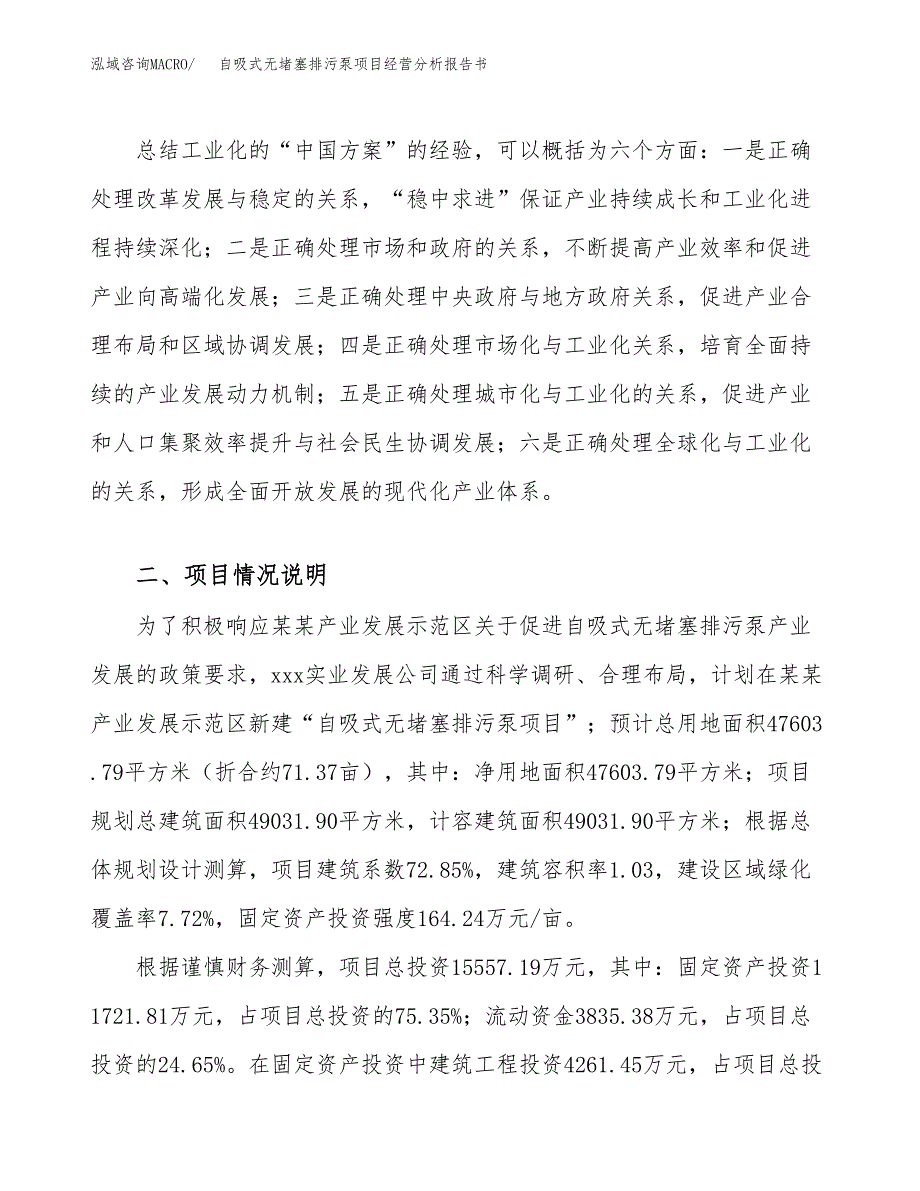 泓域咨询MACRO/　　自吸式无堵塞排污泵项目经营分析报告书

总结工业化的“中国方案”的经验，可以概括为六个方面：一是正确处理改革发展与稳定的关系，“稳中求进”保证产业持续成长和工业化进程持续深化；二是正确处理市场和政府的关系，不断提高产业效率和促进产业向高端化发展；三是正确处理中央政府与地方政府关系，促进产业合理布局和区域协调发展；四是正确处理市场化与工业化关系，培育全面持续的产业发展动力机制；五是正确处理城市化与工业化的关系，促进产业和人口集聚效率提升与社会民生协调发展；六是正确处理全球化与工业化的关系，形成全面开放发展的现代化产业体系。

二、项目情况说明

为了积极响应某某产业发展示范区关于促进自吸式无堵塞排污泵产业发展的政策要求，xxx实业发展公司通过科学调研、合理布局，计划在某某产业发展示范区新建“自吸式无堵塞排污泵项目”；预计总用地面积47603.79平方米（折合约71.37亩），其中：净用地面积47603.79平方米；项目规划总建筑面积49031.90平方米，计容建筑面积49031.90平方米；根据总体规划设计测算，项目建筑系数72.85%，建筑容积率1.03，建设区域绿化覆盖率7.72%，固定资产投资强度164.24万元/亩。

根据谨慎财务测算，项目总投资15557.19万元，其中：固定资产投资11721.81万元，占项目总投资的75.35%；流动资金3835.38万元，占项目总投资的24.65%。在固定资产投资中建筑工程投资4261.45万元，占项目总投